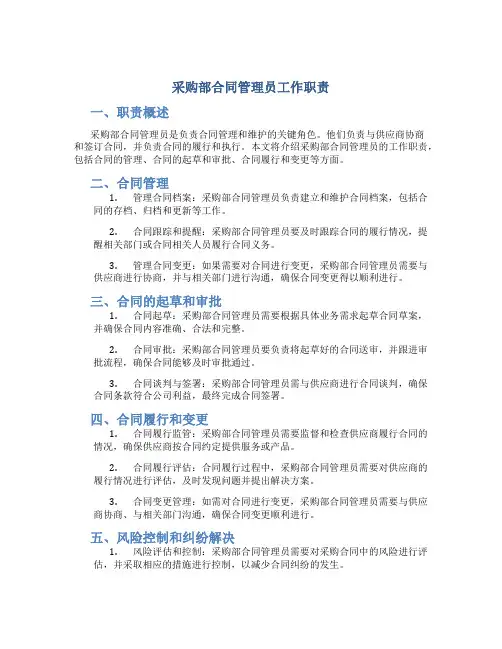 采购部合同管理员工作职责

一、职责概述

采购部合同管理员是负责合同管理和维护的关键角色。他们负责与供应商协商和签订合同，并负责合同的履行和执行。本文将介绍采购部合同管理员的工作职责，包括合同的管理、合同的起草和审批、合同履行和变更等方面。

二、合同管理

1. 管理合同档案：采购部合同管理员负责建立和维护合同档案，包括合同的存档、归档和更新等工作。

2. 合同跟踪和提醒：采购部合同管理员要及时跟踪合同的履行情况，提醒相关部门或合同相关人员履行合同义务。

3. 管理合同变更：如果需要对合同进行变更，采购部合同管理员需要与供应商进行协商，并与相关部门进行沟通，确保合同变更得以顺利进行。

三、合同的起草和审批

1. 合同起草：采购部合同管理员需要根据具体业务需求起草合同草案，并确保合同内容准确、合法和完整。

2. 合同审批：采购部合同管理员要负责将起草好的合同送审，并跟进审批流程，确保合同能够及时审批通过。

3. 合同谈判与签署：采购部合同管理员需与供应商进行合同谈判，确保合同条款符合公司利益，最终完成合同签署。

四、合同履行和变更

1. 合同履行监管：采购部合同管理员需要监督和检查供应商履行合同的情况，确保供应商按合同约定提供服务或产品。

2. 合同履行评估：合同履行过程中，采购部合同管理员需要对供应商的履行情况进行评估，及时发现问题并提出解决方案。

3. 合同变更管理：如需对合同进行变更，采购部合同管理员需要与供应商协商、与相关部门沟通，确保合同变更顺利进行。

五、风险控制和纠纷解决

1. 风险评估和控制：采购部合同管理员需要对采购合同中的风险进行评估，并采取相应的措施进行控制，以减少合同纠纷的发生。